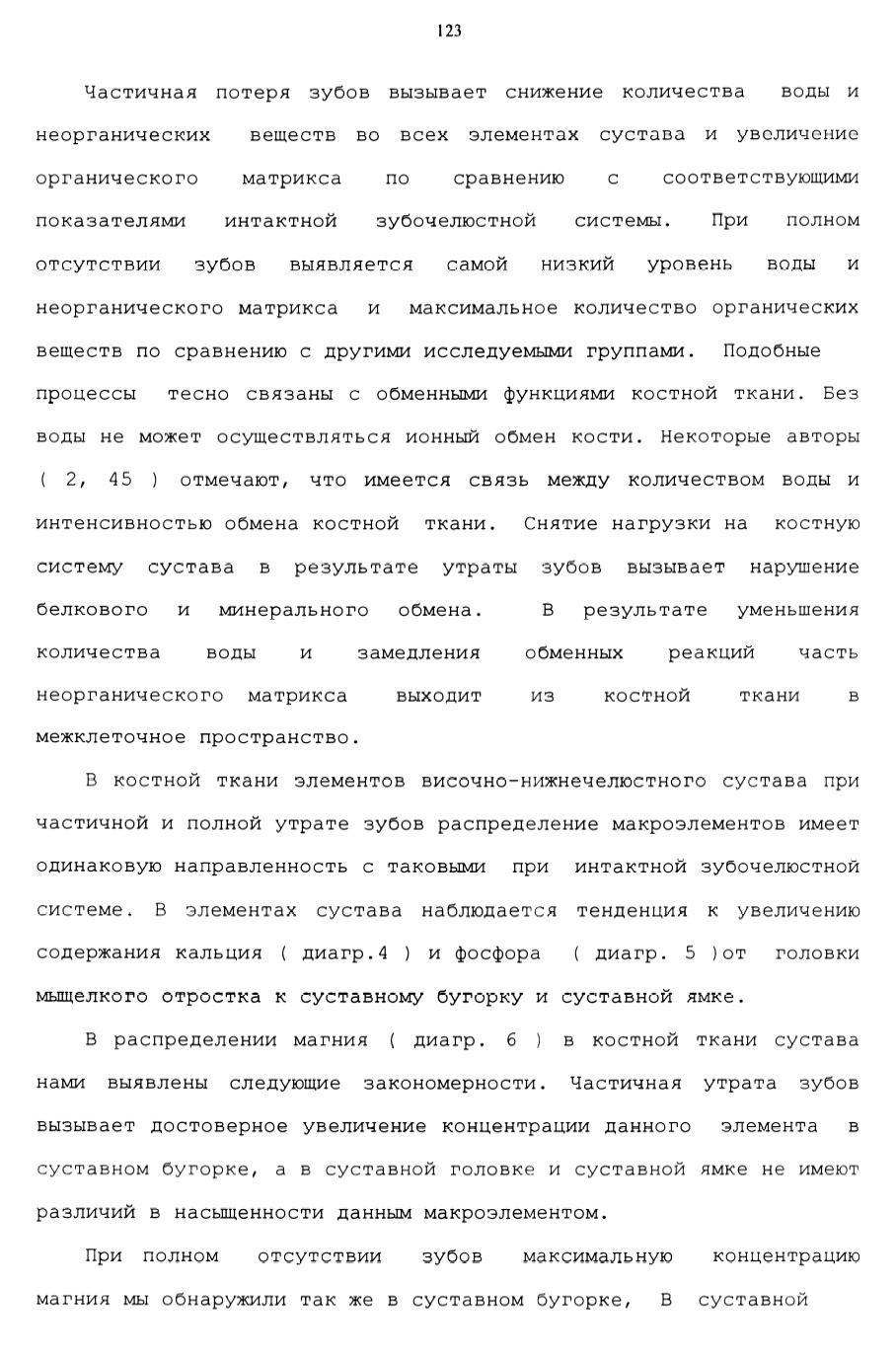 123

Частичная потеря зубов вызывает снижение количества воды и неорганических веществ во всех элементах сустава и увеличение органического матрикса по сравнению с соответствующими показателями интактной зубочелюстной системы. При полном отсутствии зубов выявляется самой низкий уровень воды и неорганического матрикса и максимальное количество органических веществ по сравнению с другими исследуемыми группами. Подобные процессы тесно связаны с обменными функциями костной ткани. Без воды не может осуществляться ионный обмен кости. Некоторые авторы ( 2, 45 ) отмечают, что имеется связь между количеством воды и интенсивностью обмена костной ткани. Снятие нагрузки на костную систему сустава в результате утраты зубов вызывает нарушение белкового и минерального обмена. В результате уменьшения количества воды и замедления обменных реакций часть неорганического матрикса выходит из костной ткани в межклеточное пространство.

В костной ткани элементов височно-нижнечелюстного сустава при частичной и полной утрате зубов распределение макроэлементов имеет одинаковую направленность с таковыми при интактной зубочелюстной системе. В элементах сустава наблюдается тенденция к увеличению содержания кальция ( диагр.4 ) и фосфора ( диагр. 5 )от головки мыщелкого отростка к суставному бугорку и суставной ямке.

В распределении магния ( диагр. 6 ) в костной ткани сустава нами выявлены следующие закономерности. Частичная утрата зубов вызывает достоверное увеличение концентрации данного элемента в суставном бугорке, а в суставной головке и суставной ямке не имеют различий в насыщенности данным макроэлементом.

При полном отсутствии зубов максимальную концентрацию магния мы обнаружили так же в суставном бугорке, В суставной